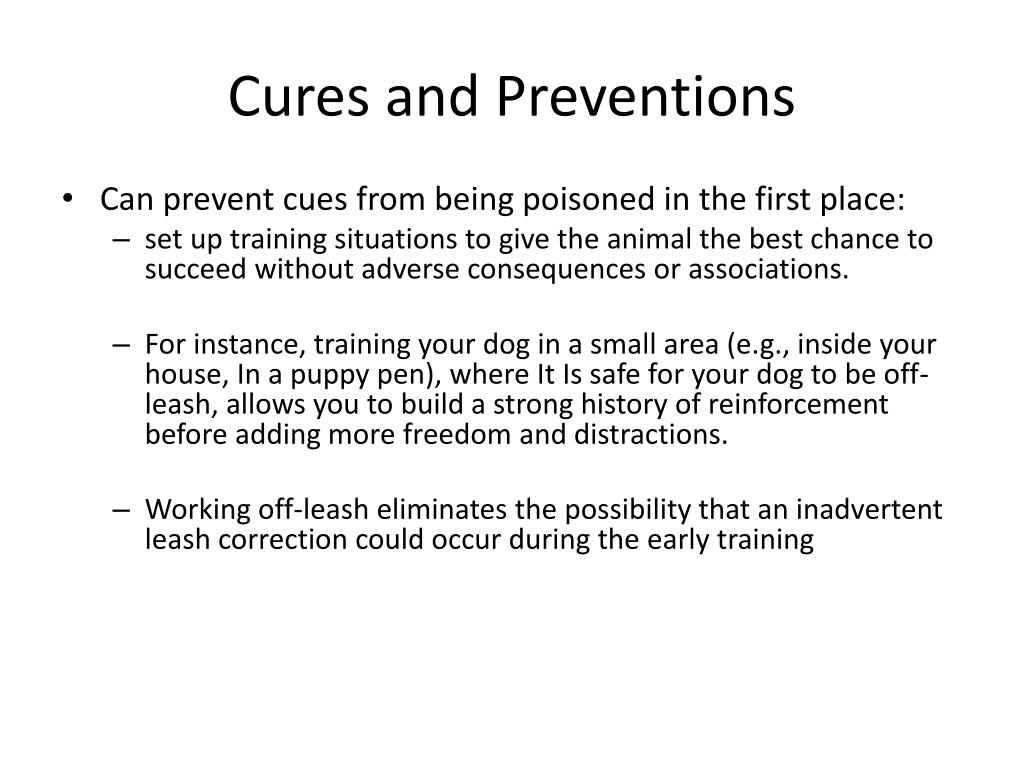 Cures and Preventions

• Can prevent cues from being poisoned in the first place:

– set up training situations to give the animal the best chance to succeed without adverse consequences or associations.

– For instance, training your dog in a small area (e.g., inside your house, In a puppy pen), where It Is safe for your dog to be off-leash, allows you to build a strong history of reinforcement before adding more freedom and distractions.

– Working off-leash eliminates the possibility that an inadvertent leash correction could occur during the early training